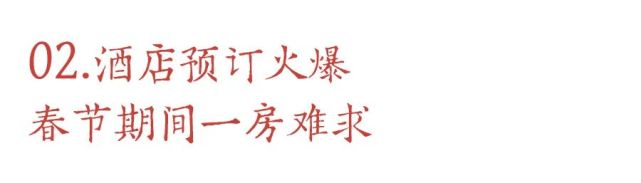 02.酒店预订火爆
春节期间一房难求